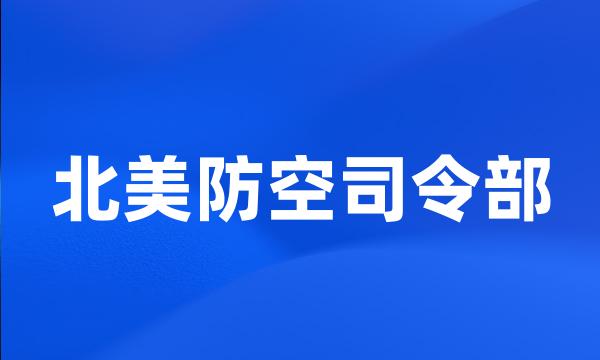 北美防空司令部